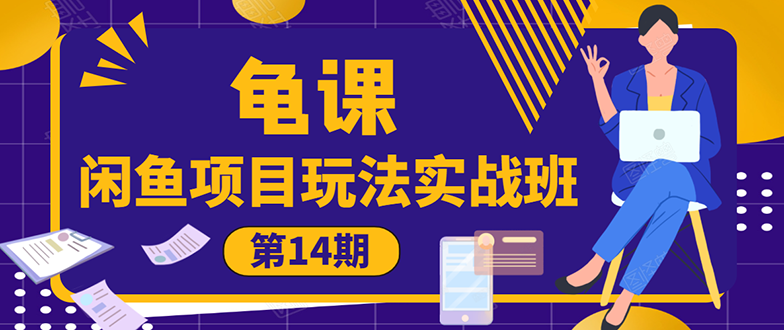 龟课

闲鱼项目玩法实战班

第14期